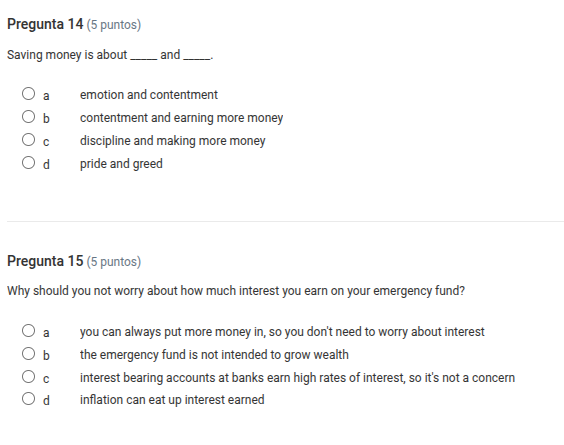 Pregunta 14 (5 puntos)

Saving money is about _____ and _____.

a emotion and contentment
b contentment and earning more money
c discipline and making more money
d pride and greed

Pregunta 15 (5 puntos)

Why should you not worry about how much interest you earn on your emergency fund?

a you can always put more money in, so you don't need to worry about interest
b the emergency fund is not intended to grow wealth
c interest bearing accounts at banks earn high rates of interest, so it's not a concern
d inflation can eat up interest earned